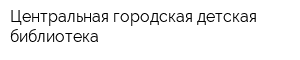 Центральная городская детская библиотека